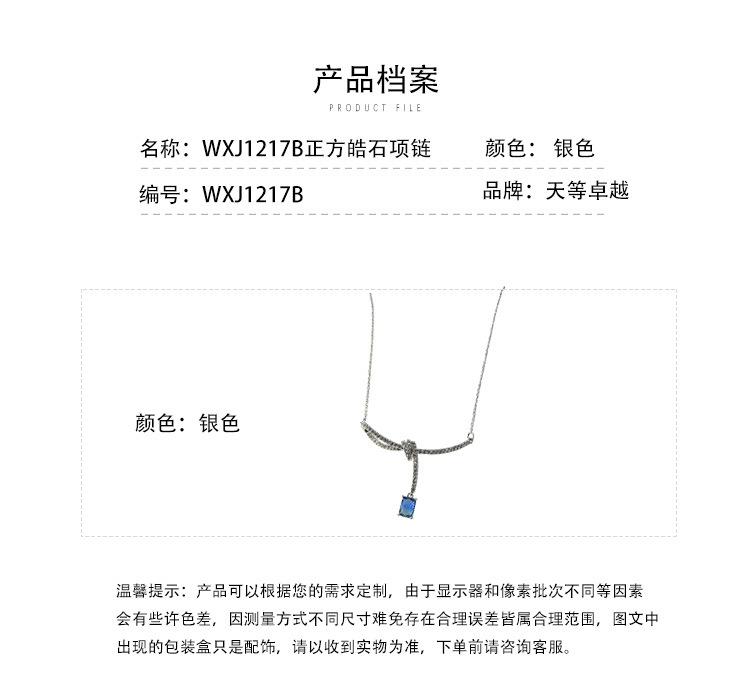 产品档案
PRODUCT FILE

名称：WXJ1217B正方皓石项链 颜色：银色

编号：WXJ1217B 品牌：天等卓越

颜色：银色

温馨提示：产品可以根据您的需求定制，由于显示器和像素批次不同等因素会有些许色差，因测量方式不同尺寸难免存在合理误差皆属合理范围，图文中出现的包装盒只是配饰，请以收到实物为准，下单前请咨询客服。